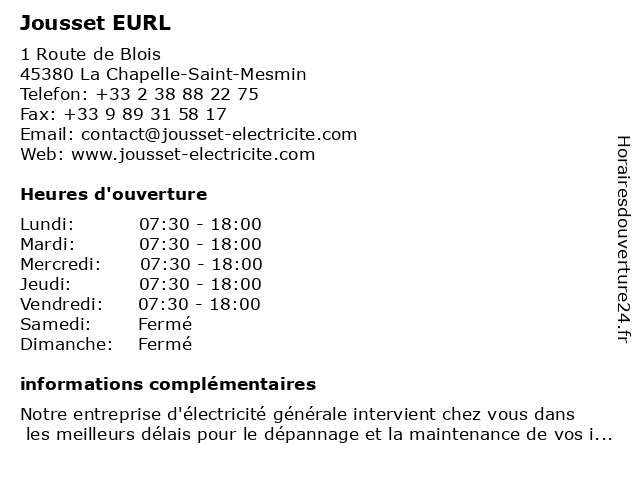 Jousset EURL

1 Route de Blois
45380 La Chapelle-Saint-Mesmin
Telefon: +33 2 38 88 22 75
Fax: +33 9 89 31 58 17
Email: contact@jousset-electricite.com
Web: www.jousset-electricite.com

Heures d'ouverture

| | |
|---|---|
| Lundi: | 07:30 - 18:00 |
| Mardi: | 07:30 - 18:00 |
| Mercredi: | 07:30 - 18:00 |
| Jeudi: | 07:30 - 18:00 |
| Vendredi: | 07:30 - 18:00 |
| Samedi: | Fermé |
| Dimanche: | Fermé |

informations complémentaires

Notre entreprise d'électricité générale intervient chez vous dans les meilleurs délais pour le dépannage et la maintenance de vos i...

Horairesdouverture24.fr